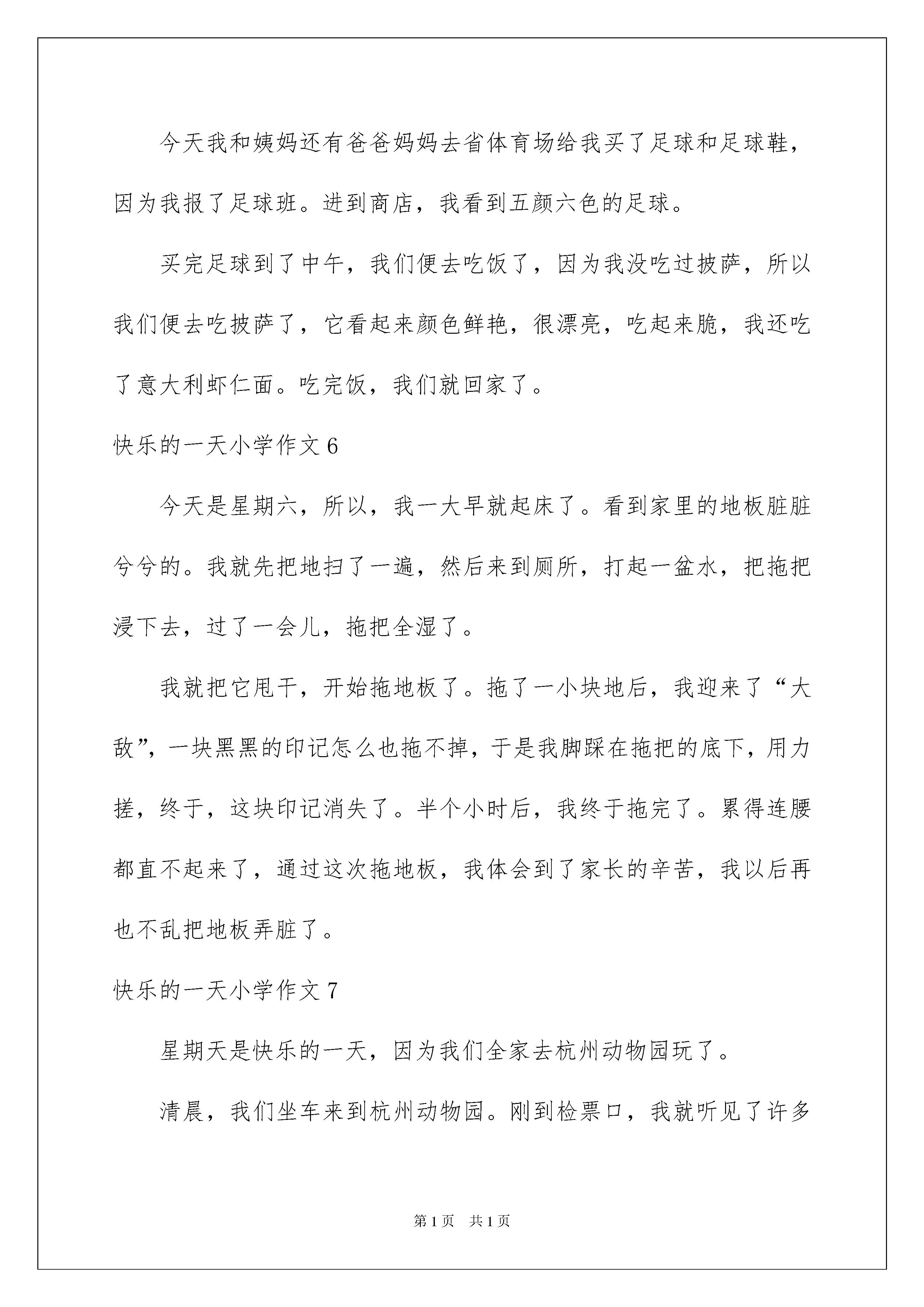 今天我和姨妈还有爸爸妈妈去省体育场给我买了足球和足球鞋，因为我报了足球班。进到商店，我看到五颜六色的足球。

买完足球到了中午，我们便去吃饭了，因为我没吃过披萨，所以我们便去吃披萨了，它看起来颜色鲜艳，很漂亮，吃起来脆，我还吃了意大利虾仁面。吃完饭，我们就回家了。

快乐的一天小学作文6

今天是星期六，所以，我一大早就起床了。看到家里的地板脏脏兮兮的。我就先把地扫了一遍，然后来到厕所，打起一盆水，把拖把浸下去，过了一会儿，拖把全湿了。

我就把它甩干，开始拖地板了。拖了一小块地后，我迎来了“大敌”，一块黑黑的印记怎么也拖不掉，于是我脚踩在拖把的底下，用力搓，终于，这块印记消失了。半个小时后，我终于拖完了。累得连腰都直不起来了，通过这次拖地板，我体会到了家长的辛苦，我以后再也不乱把地板弄脏了。

快乐的一天小学作文7

星期天是快乐的一天，因为我们全家去杭州动物园玩了。

清晨，我们坐车来到杭州动物园。刚到检票口，我就听见了许多

第1页 共1页